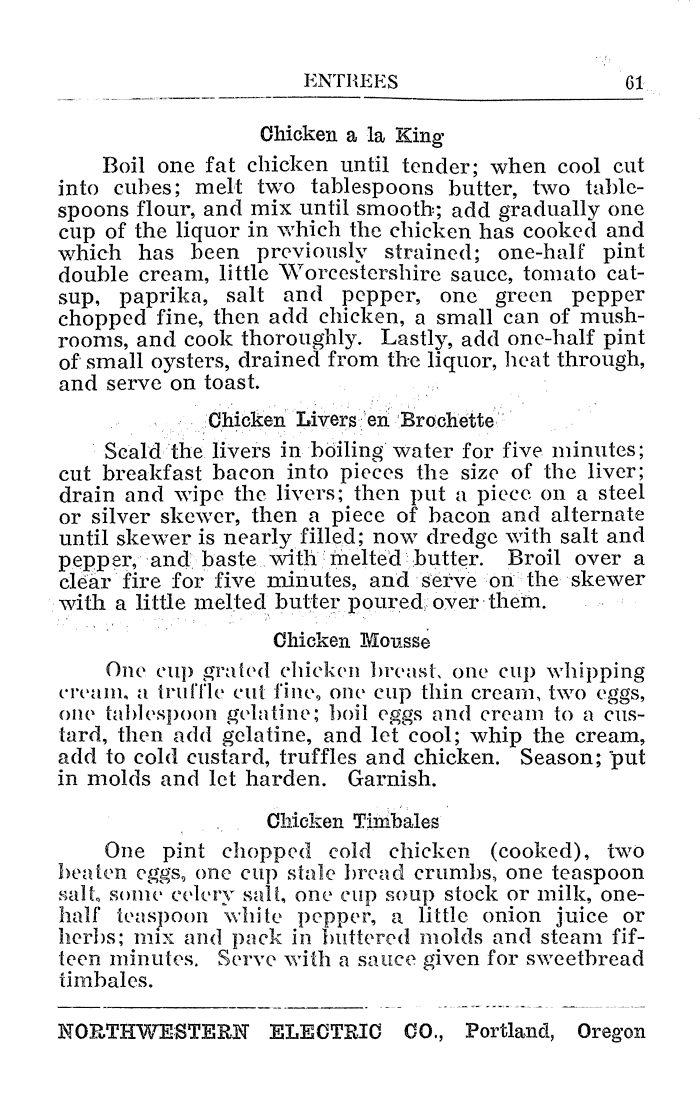 ENTREES 61

Chicken a la King

Boil one fat chicken until tender; when cool cut into cubes; melt two tablespoons butter, two tablespoons flour, and mix until smooth; add gradually one cup of the liquor in which the chicken has cooked and which has been previously strained; one-half pint double cream, little Worcestershire sauce, tomato catsup, paprika, salt and pepper, one green pepper chopped fine, then add chicken, a small can of mushrooms, and cook thoroughly. Lastly, add one-half pint of small oysters, drained from the liquor, heat through, and serve on toast.

Chicken Livers en Brochette

Scald the livers in boiling water for five minutes; cut breakfast bacon into pieces the size of the liver; drain and wipe the livers; then put a piece on a steel or silver skewer, then a piece of bacon and alternate until skewer is nearly filled; now dredge with salt and pepper, and baste with melted butter. Broil over a clear fire for five minutes, and serve on the skewer with a little melted butter poured over them.

Chicken Mousse

One cup grated chicken breast, one cup whipping cream, a truffle cut fine, one cup thin cream, two eggs, one tablespoon gelatine; boil eggs and cream to a custard, then add gelatine, and let cool; whip the cream, add to cold custard, truffles and chicken. Season; put in molds and let harden. Garnish.

Chicken Timbales

One pint chopped cold chicken (cooked), two beaten eggs, one cup stale bread crumbs, one teaspoon salt, some celery salt, one cup soup stock or milk, one-half teaspoon white pepper, a little onion juice or herbs; mix and pack in buttered molds and steam fifteen minutes. Serve with a sauce given for sweetbread timbales.

NORTHWESTERN ELECTRIC CO., Portland, Oregon